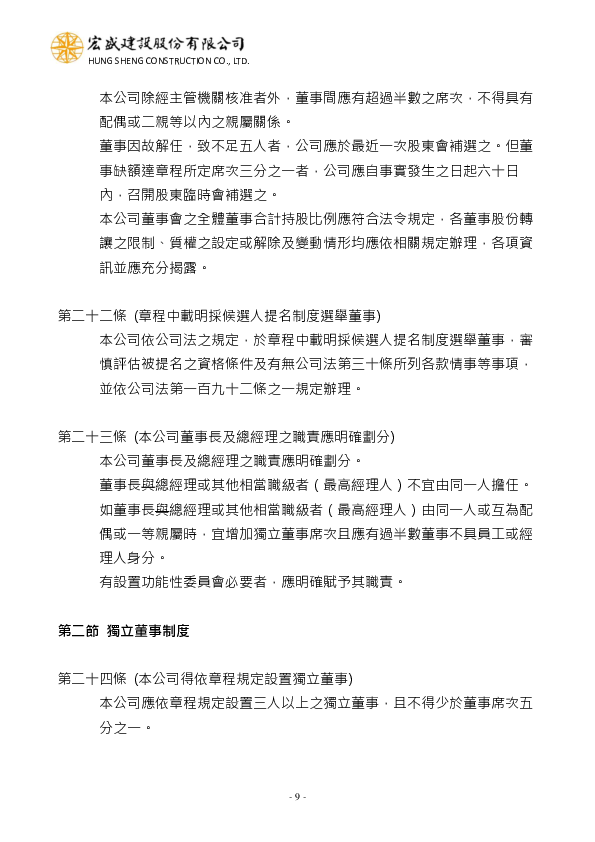 宏盛建設股份有限公司
HUNG SHENG CONSTRUCTION CO., LTD.

本公司除經主管機關核准者外，董事間應有超過半數之席次，不得具有配偶或二親等以內之親屬關係。

董事因故解任，致不足五人者，公司應於最近一次股東會補選之。但董事缺額達章程所定席次三分之一者，公司應自事實發生之日起六十日內，召開股東臨時會補選之。

本公司董事會之全體董事合計持股比例應符合法令規定，各董事股份轉讓之限制、質權之設定或解除及變動情形均應依相關規定辦理，各項資訊並應充分揭露。

第二十二條 (章程中載明採候選人提名制度選舉董事)
本公司依公司法之規定，於章程中載明採候選人提名制度選舉董事，審慎評估被提名之資格條件及有無公司法第三十條所列各款情事等事項，並依公司法第一百九十二條之一規定辦理。

第二十三條 (本公司董事長及總經理之職責應明確劃分)
本公司董事長及總經理之職責應明確劃分。

董事長與總經理或其他相當職級者（最高經理人）不宜由同一人擔任。

如董事長與總經理或其他相當職級者（最高經理人）由同一人或互為配偶或一等親屬時，宜增加獨立董事席次且應有過半數董事不具員工或經理人身分。

有設置功能性委員會必要者，應明確賦予其職責。

第二節 獨立董事制度

第二十四條 (本公司得依章程規定設置獨立董事)
本公司應依章程規定設置三人以上之獨立董事，且不得少於董事席次五分之一。

- 9 -